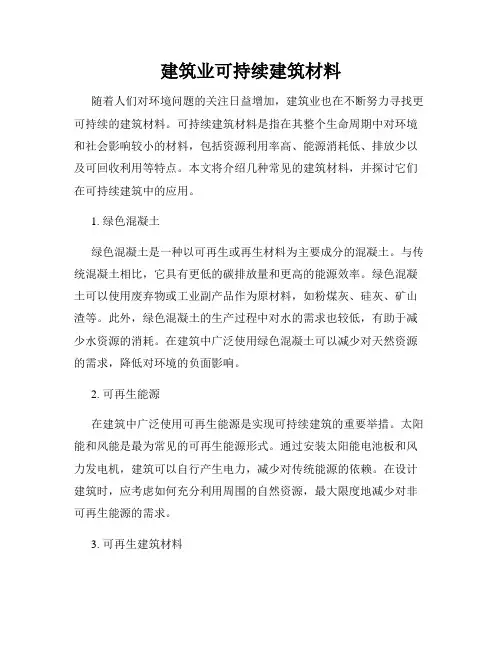 建筑业可持续建筑材料

随着人们对环境问题的关注日益增加，建筑业也在不断努力寻找更可持续的建筑材料。可持续建筑材料是指在其整个生命周期中对环境和社会影响较小的材料，包括资源利用率高、能源消耗低、排放少以及可回收利用等特点。本文将介绍几种常见的建筑材料，并探讨它们在可持续建筑中的应用。

1. 绿色混凝土

绿色混凝土是一种以可再生或再生材料为主要成分的混凝土。与传统混凝土相比，它具有更低的碳排放量和更高的能源效率。绿色混凝土可以使用废弃物或工业副产品作为原材料，如粉煤灰、硅灰、矿山渣等。此外，绿色混凝土的生产过程中对水的需求也较低，有助于减少水资源的消耗。在建筑中广泛使用绿色混凝土可以减少对天然资源的需求，降低对环境的负面影响。

2. 可再生能源

在建筑中广泛使用可再生能源是实现可持续建筑的重要举措。太阳能和风能是最为常见的可再生能源形式。通过安装太阳能电池板和风力发电机，建筑可以自行产生电力，减少对传统能源的依赖。在设计建筑时，应考虑如何充分利用周围的自然资源，最大限度地减少对非可再生能源的需求。

3. 可再生建筑材料